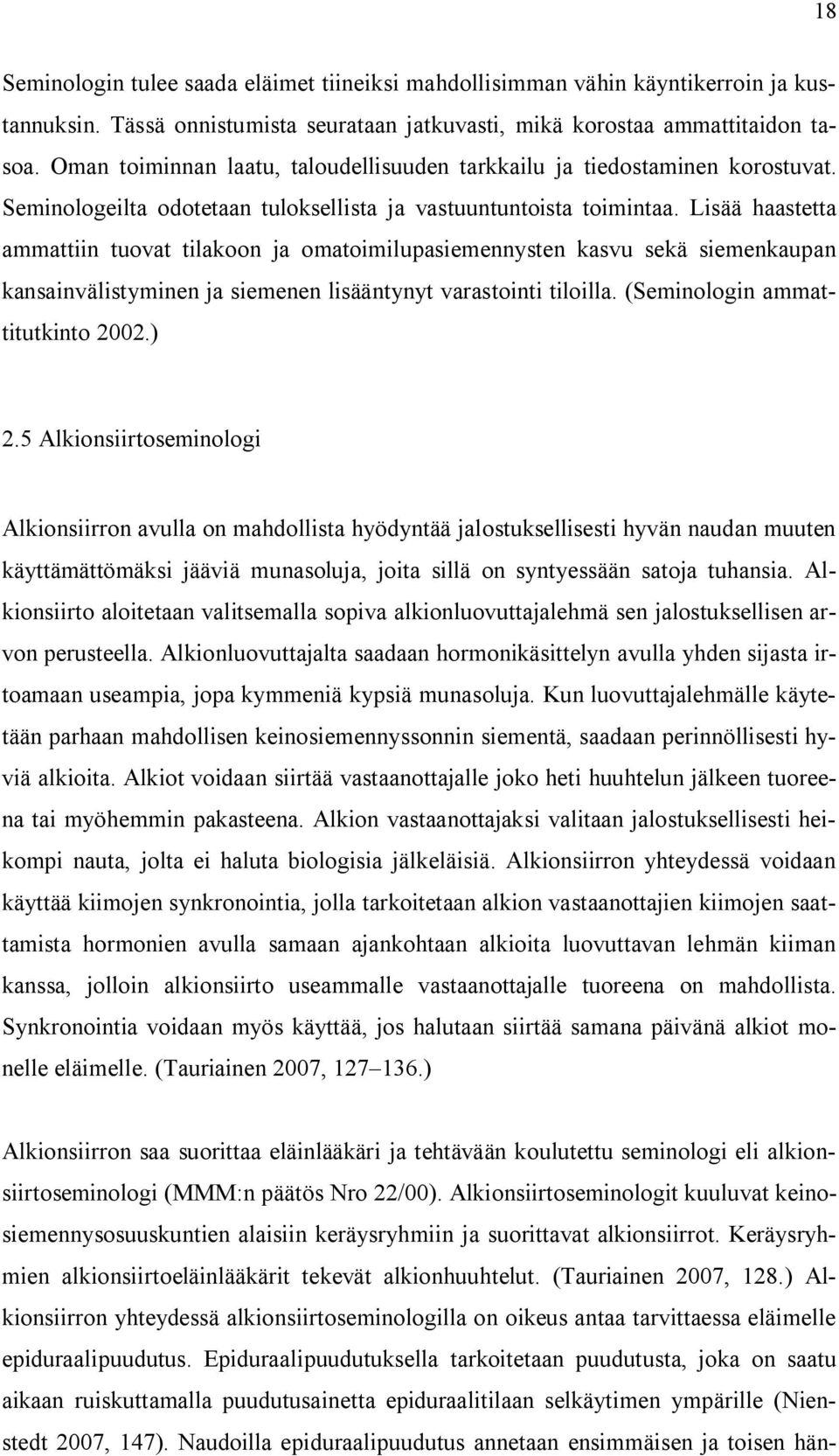 18

Seminologin tulee saada eläimet tiineiksi mahdollisimman vähin käyntikerroin ja kustannuksin. Tässä onnistumista seurataan jatkuvasti, mikä korostaa ammattitaidon tasoa. Oman toiminnan laatu, taloudellisuuden tarkkailu ja tiedostaminen korostuvat. Seminologeilta odotetaan tuloksellista ja vastuuntuntoista toimintaa. Lisää haastetta ammattiin tuovat tilakoon ja omatoimilupasiemennysten kasvu sekä siemenkaupan kansainvälistyminen ja siemenen lisääntynyt varastointi tiloilla. (Seminologin ammattitutkinto 2002.)

2.5 Alkionsiirtoseminologi

Alkionsiirron avulla on mahdollista hyödyntää jalostuksellisesti hyvän naudan muuten käyttämättömäksi jääviä munasoluja, joita sillä on syntyessään satoja tuhansia. Alkionsiirto aloitetaan valitsemalla sopiva alkionluovuttajalehmä sen jalostuksellisen arvon perusteella. Alkionluovuttajalta saadaan hormonikäsittelyn avulla yhden sijasta irtoamaan useampia, jopa kymmeniä kypsiä munasoluja. Kun luovuttajalehmälle käytetään parhaan mahdollisen keinosiemennyssonnin siementä, saadaan perinnöllisesti hyviä alkioita. Alkiot voidaan siirtää vastaanottajalle joko heti huuhtelun jälkeen tuoreena tai myöhemmin pakasteena. Alkion vastaanottajaksi valitaan jalostuksellisesti heikompi nauta, jolta ei haluta biologisia jälkeläisiä. Alkionsiirron yhteydessä voidaan käyttää kiimojen synkronointia, jolla tarkoitetaan alkion vastaanottajien kiimojen saattamista hormonien avulla samaan ajankohtaan alkioita luovuttavan lehmän kiiman kanssa, jolloin alkionsiirto useammalle vastaanottajalle tuoreena on mahdollista. Synkronointia voidaan myös käyttää, jos halutaan siirtää samana päivänä alkiot monelle eläimelle. (Tauriainen 2007, 127–136.)

Alkionsiirron saa suorittaa eläinlääkäri ja tehtävään koulutettu seminologi eli alkionsiirtoseminologi (MMM:n päätös Nro 22/00). Alkionsiirtoseminologit kuuluvat keinosiemennysosuuskuntien alaisiin keräysryhmiin ja suorittavat alkionsiirrot. Keräysryhmien alkionsiirtoeläinlääkärit tekevät alkionhuuhtelut. (Tauriainen 2007, 128.) Alkionsiirron yhteydessä alkionsiirtoseminologilla on oikeus antaa tarvittaessa eläimelle epiduraalipuudutus. Epiduraalipuudutuksella tarkoitetaan puudutusta, joka on saatu aikaan ruiskuttamalla puudutusainetta epiduraalitilaan selkäytimen ympärille (Nienstedt 2007, 147). Naudoilla epiduraalipuudutus annetaan ensimmäisen ja toisen hän-